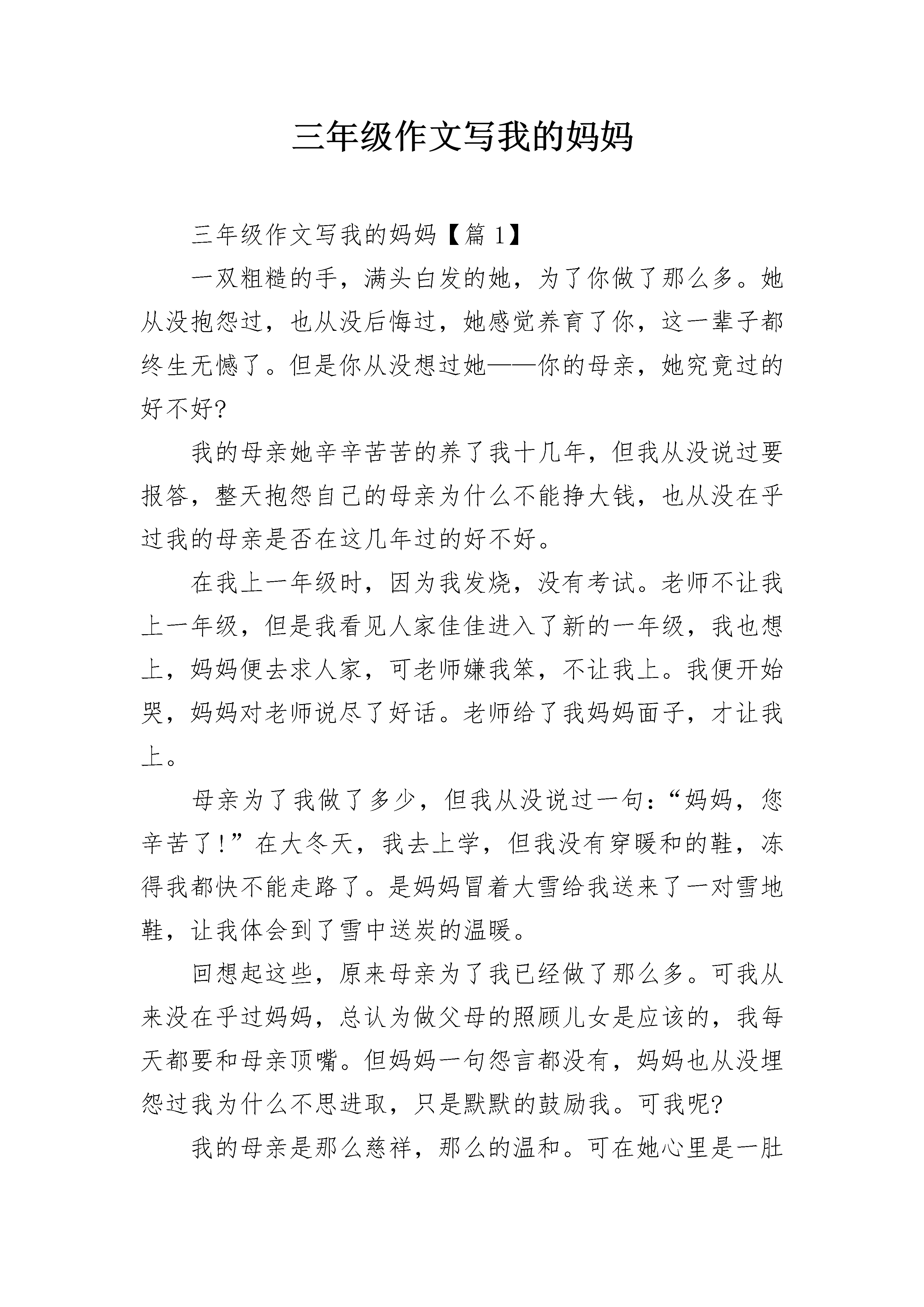 三年级作文写我的妈妈

三年级作文写我的妈妈【篇 1】

一双粗糙的手，满头白发的她，为了你做了那么多。她从没抱怨过，也从没后悔过，她感觉养育了你，这一辈子都终生无憾了。但是你从没想过她——你的母亲，她究竟过的好不好?

我的母亲她辛辛苦苦的养了我十几年，但我从没说过要报答，整天抱怨自己的母亲为什么不能挣大钱，也从没在乎过我的母亲是否在这几年过的好不好。

在我上一年级时，因为我发烧，没有考试。老师不让我上一年级，但是我看见人家佳佳进入了新的一年级，我也想上，妈妈便去求人家，可老师嫌我笨，不让我上。我便开始哭，妈妈对老师说尽了好话。老师给了我妈妈面子，才让我上。

母亲为了我做了多少，但我从没说过一句:“妈妈，您辛苦了!”在大冬天，我去上学，但我没有穿暖和的鞋，冻得我都快不能走路了。是妈妈冒着大雪给我送来了一对雪地鞋，让我体会到了雪中送炭的温暖。

回想起这些，原来母亲为了我已经做了那么多。可我从来没在乎过妈妈，总认为做父母的照顾儿女是应该的，我每天都要和母亲顶嘴。但妈妈一句怨言都没有，妈妈也从没埋怨过我为什么不思进取，只是默默的鼓励我。可我呢?

我的母亲是那么慈祥，那么的温和。可在她心里是一肚